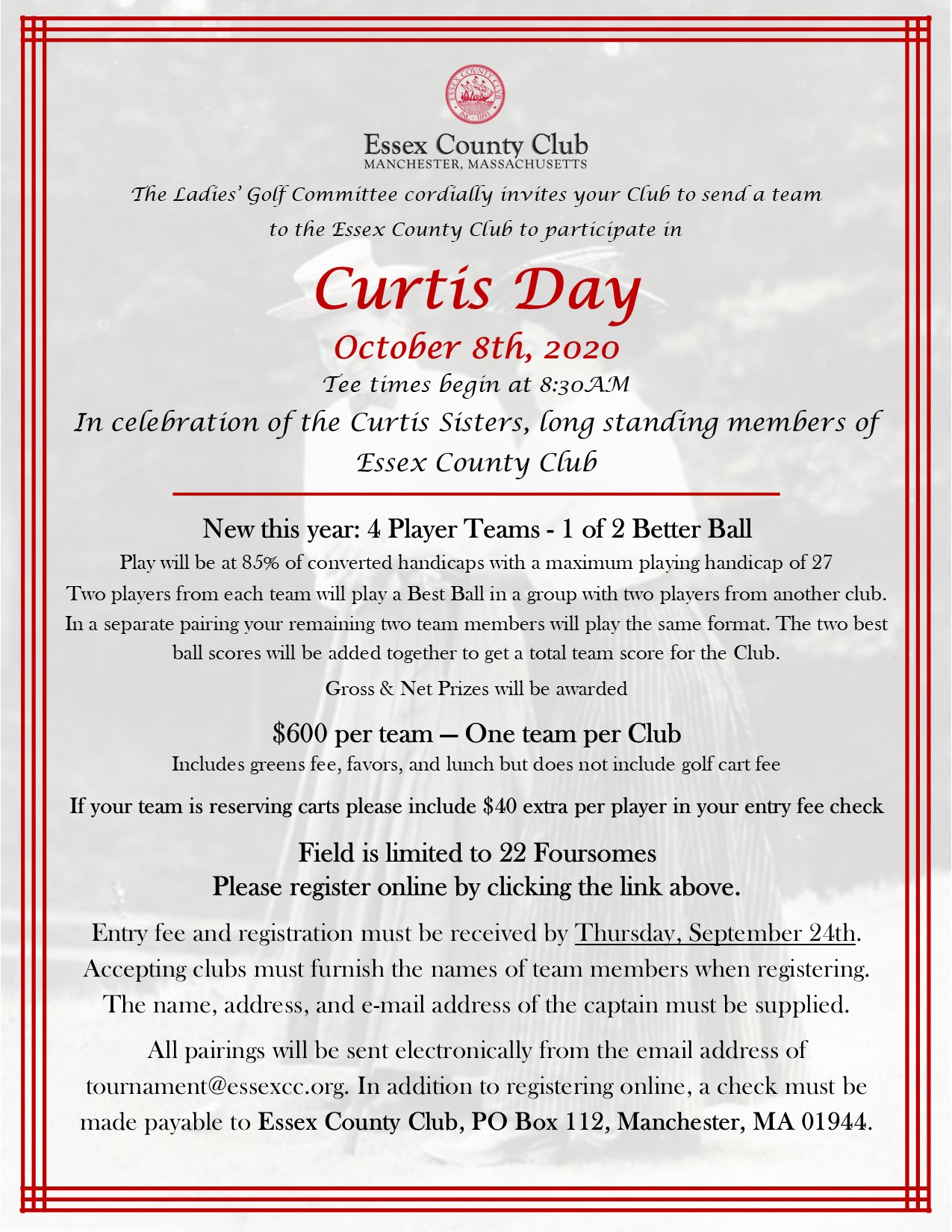 ESSEX COUNTY CLUB INC. 1893

Essex County Club
MANCHESTER, MASSACHUSETTS

The Ladies' Golf Committee cordially invites your Club to send a team to the Essex County Club to participate in

Curtis Day
October 8th, 2020
Tee times begin at 8:30AM
In celebration of the Curtis Sisters, long standing members of Essex County Club

New this year: 4 Player Teams - 1 of 2 Better Ball
Play will be at 85% of converted handicaps with a maximum playing handicap of 27
Two players from each team will play a Best Ball in a group with two players from another club. In a separate pairing your remaining two team members will play the same format. The two best ball scores will be added together to get a total team score for the Club.
Gross & Net Prizes will be awarded

$600 per team — One team per Club
Includes greens fee, favors, and lunch but does not include golf cart fee

If your team is reserving carts please include $40 extra per player in your entry fee check

Field is limited to 22 Foursomes
Please register online by clicking the link above.

Entry fee and registration must be received by Thursday, September 24th. Accepting clubs must furnish the names of team members when registering. The name, address, and e-mail address of the captain must be supplied.

All pairings will be sent electronically from the email address of tournament@essexcc.org. In addition to registering online, a check must be made payable to Essex County Club, PO Box 112, Manchester, MA 01944.